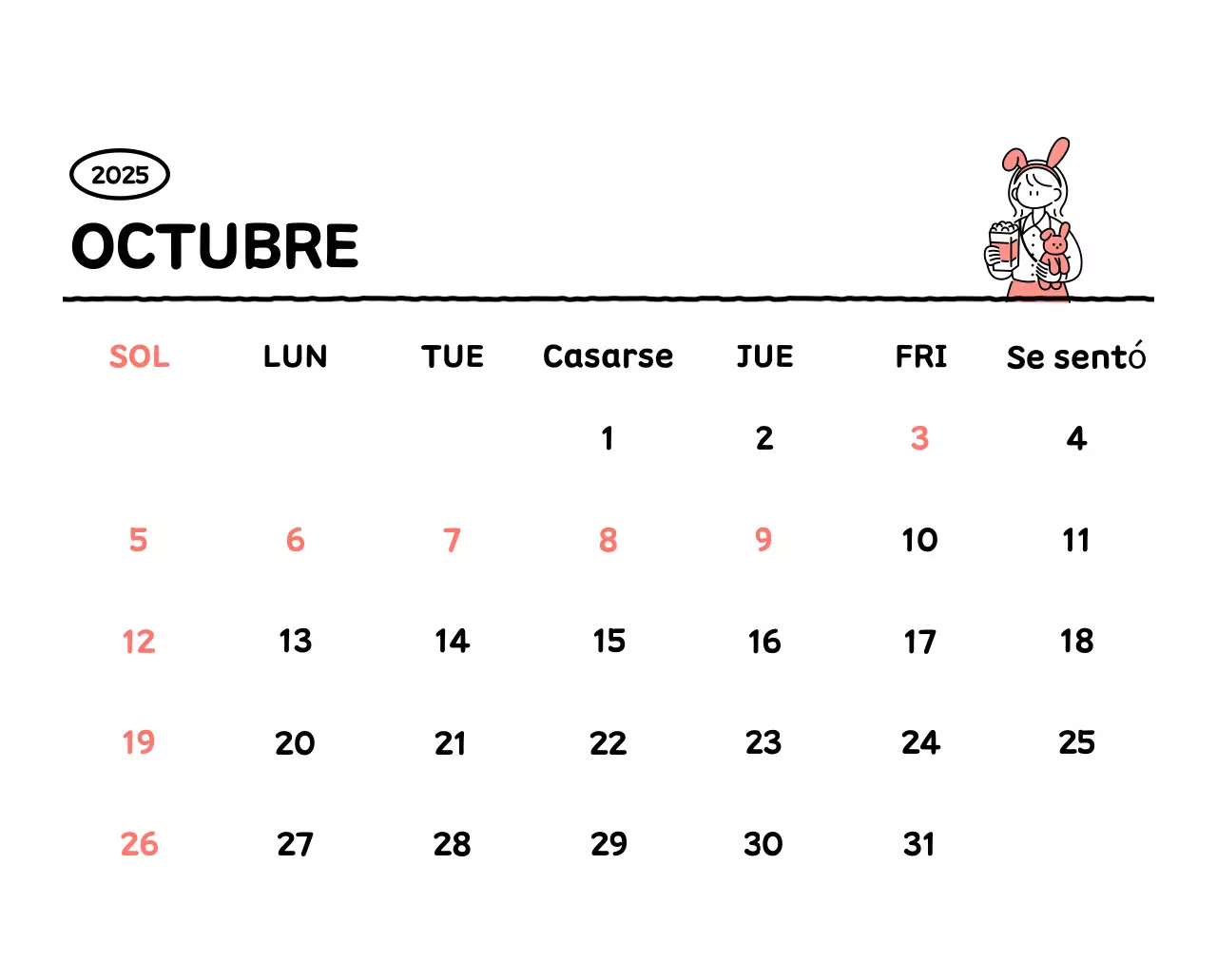 2025

OCTUBRE

| SOL | LUN | TUE | Casarse | JUE | FRI | Se sentó |
|---|---|---|---|---|---|---|
| | | | 1 | 2 | 3 | 4 |
| 5 | 6 | 7 | 8 | 9 | 10 | 11 |
| 12 | 13 | 14 | 15 | 16 | 17 | 18 |
| 19 | 20 | 21 | 22 | 23 | 24 | 25 |
| 26 | 27 | 28 | 29 | 30 | 31 | |